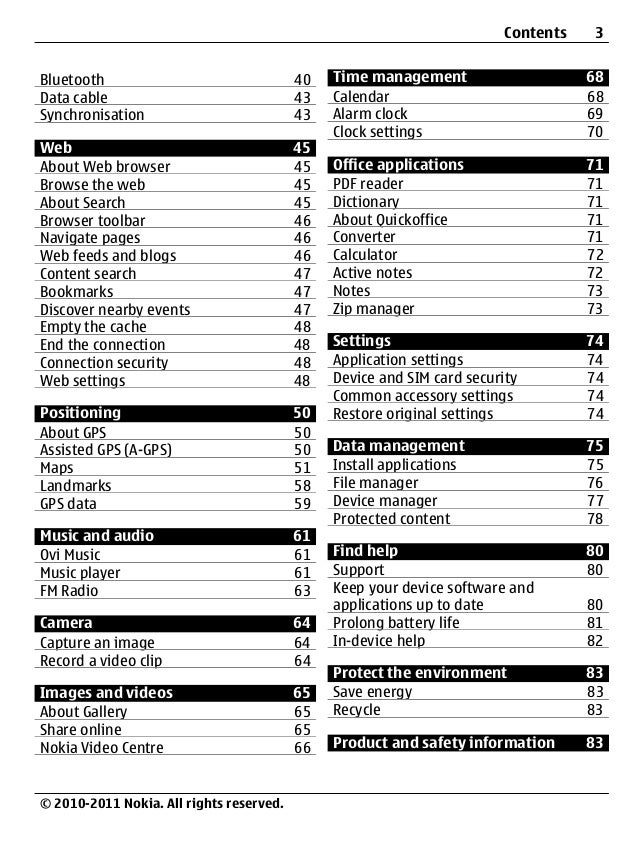 Contents 3

Bluetooth 40
Data cable 43
Synchronisation 43

Web 45
About Web browser 45
Browse the web 45
About Search 45
Browser toolbar 46
Navigate pages 46
Web feeds and blogs 46
Content search 47
Bookmarks 47
Discover nearby events 47
Empty the cache 48
End the connection 48
Connection security 48
Web settings 48

Positioning 50
About GPS 50
Assisted GPS (A-GPS) 50
Maps 51
Landmarks 58
GPS data 59

Music and audio 61
Ovi Music 61
Music player 61
FM Radio 63

Camera 64
Capture an image 64
Record a video clip 64

Images and videos 65
About Gallery 65
Share online 65
Nokia Video Centre 66

Time management 68
Calendar 68
Alarm clock 69
Clock settings 70

Office applications 71
PDF reader 71
Dictionary 71
About Quickoffice 71
Converter 71
Calculator 72
Active notes 72
Notes 73
Zip manager 73

Settings 74
Application settings 74
Device and SIM card security 74
Common accessory settings 74
Restore original settings 74

Data management 75
Install applications 75
File manager 76
Device manager 77
Protected content 78

Find help 80
Support 80
Keep your device software and applications up to date 80
Prolong battery life 81
In-device help 82

Protect the environment 83
Save energy 83
Recycle 83

Product and safety information 83

© 2010-2011 Nokia. All rights reserved.